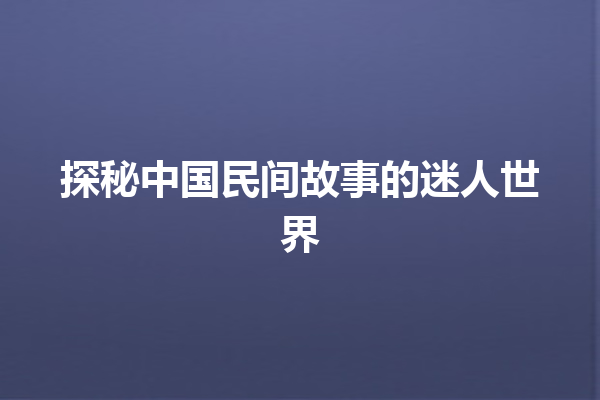 探秘中国民间故事的迷人世界